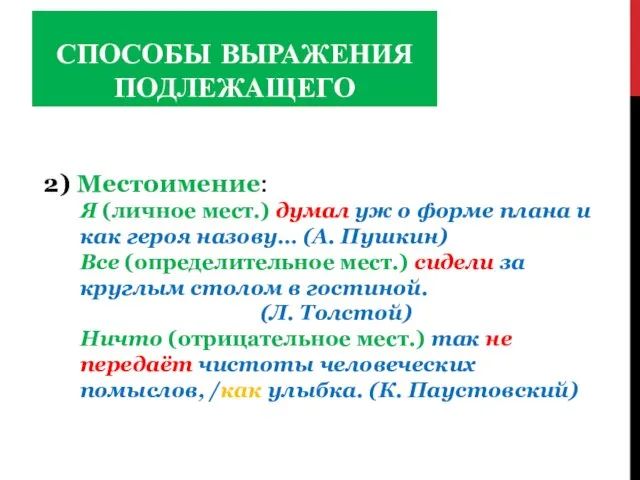 СПОСОБЫ ВЫРАЖЕНИЯ ПОДЛЕЖАЩЕГО

2) Местоимение:
Я (личное мест.) думал уж о форме плана и как героя назову… (А. Пушкин)
Все (определительное мест.) сидели за круглым столом в гостиной.
(Л. Толстой)
Ничто (отрицательное мест.) так не передаёт чистоты человеческих помыслов, /как улыбка. (К. Паустовский)